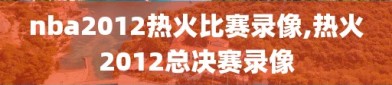 nba2012热火比赛录像,热火2012总决赛录像